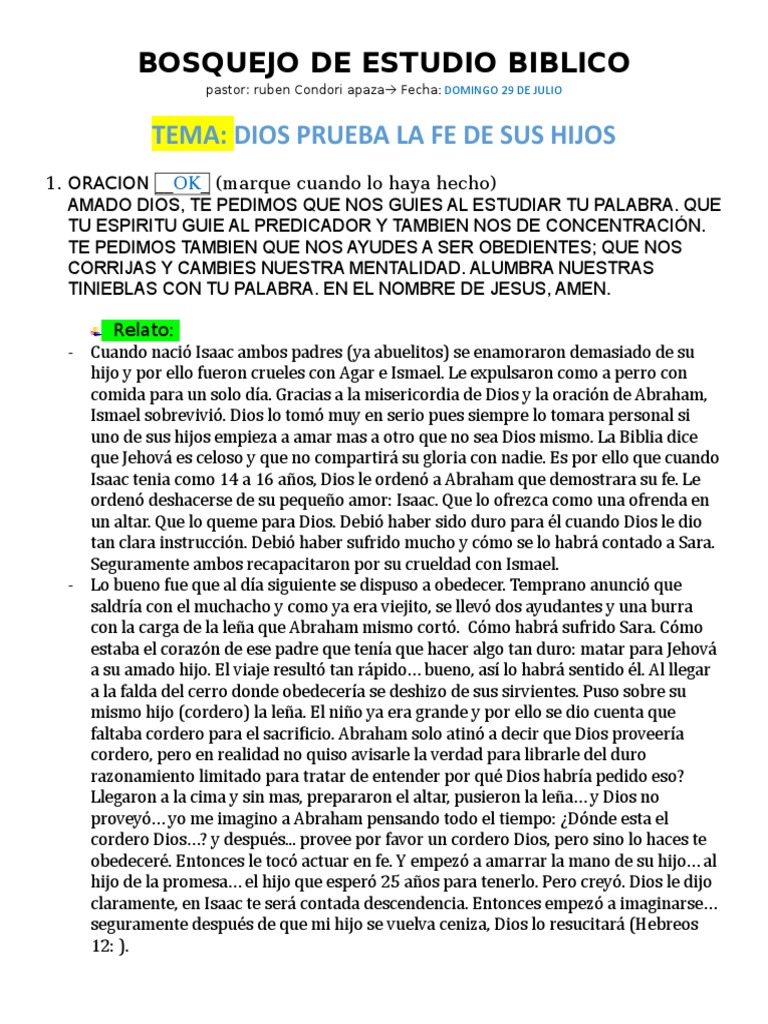 BOSQUEJO DE ESTUDIO BIBLICO

pastor: ruben Condori apaza→ Fecha: DOMINGO 29 DE JULIO

TEMA: DIOS PRUEBA LA FE DE SUS HIJOS

1. ORACION __OK_ (marque cuando lo haya hecho)
AMADO DIOS, TE PEDIMOS QUE NOS GUIES AL ESTUDIAR TU PALABRA. QUE TU ESPIRITU GUIE AL PREDICADOR Y TAMBIEN NOS DE CONCENTRACIÓN. TE PEDIMOS TAMBIEN QUE NOS AYUDES A SER OBEDIENTES; QUE NOS CORRIJAS Y CAMBIES NUESTRA MENTALIDAD. ALUMBRA NUESTRAS TINIEBLAS CON TU PALABRA. EN EL NOMBRE DE JESUS, AMEN.

Relato:

- Cuando nació Isaac ambos padres (ya abuelitos) se enamoraron demasiado de su hijo y por ello fueron crueles con Agar e Ismael. Le expulsaron como a perro con comida para un solo día. Gracias a la misericordia de Dios y la oración de Abraham, Ismael sobrevivió. Dios lo tomó muy en serio pues siempre lo tomara personal si uno de sus hijos empieza a amar mas a otro que no sea Dios mismo. La Biblia dice que Jehová es celoso y que no compartirá su gloria con nadie. Es por ello que cuando Isaac tenia como 14 a 16 años, Dios le ordenó a Abraham que demostrara su fe. Le ordenó deshacerse de su pequeño amor: Isaac. Que lo ofrezca como una ofrenda en un altar. Que lo queme para Dios. Debió haber sido duro para él cuando Dios le dio tan clara instrucción. Debió haber sufrido mucho y cómo se lo habrá contado a Sara. Seguramente ambos recapacitaron por su crueldad con Ismael.
- Lo bueno fue que al día siguiente se dispuso a obedecer. Temprano anunció que saldría con el muchacho y como ya era viejito, se llevó dos ayudantes y una burra con la carga de la leña que Abraham mismo cortó. Cómo habrá sufrido Sara. Cómo estaba el corazón de ese padre que tenía que hacer algo tan duro: matar para Jehová a su amado hijo. El viaje resultó tan rápido… bueno, así lo habrá sentido él. Al llegar a la falda del cerro donde obedecería se deshizo de sus sirvientes. Puso sobre su mismo hijo (cordero) la leña. El niño ya era grande y por ello se dio cuenta que faltaba cordero para el sacrificio. Abraham solo atinó a decir que Dios proveería cordero, pero en realidad no quiso avisarle la verdad para librarle del duro razonamiento limitado para tratar de entender por qué Dios habría pedido eso? Llegaron a la cima y sin mas, prepararon el altar, pusieron la leña… y Dios no proveyó… yo me imagino a Abraham pensando todo el tiempo: ¿Dónde esta el cordero Dios…? y después... provee por favor un cordero Dios, pero sino lo haces te obedeceré. Entonces le tocó actuar en fe. Y empezó a amarrar la mano de su hijo… al hijo de la promesa… el hijo que esperó 25 años para tenerlo. Pero creyó. Dios le dijo claramente, en Isaac te será contada descendencia. Entonces empezó a imaginarse… seguramente después de que mi hijo se vuelva ceniza, Dios lo resucitará (Hebreos 12: ).